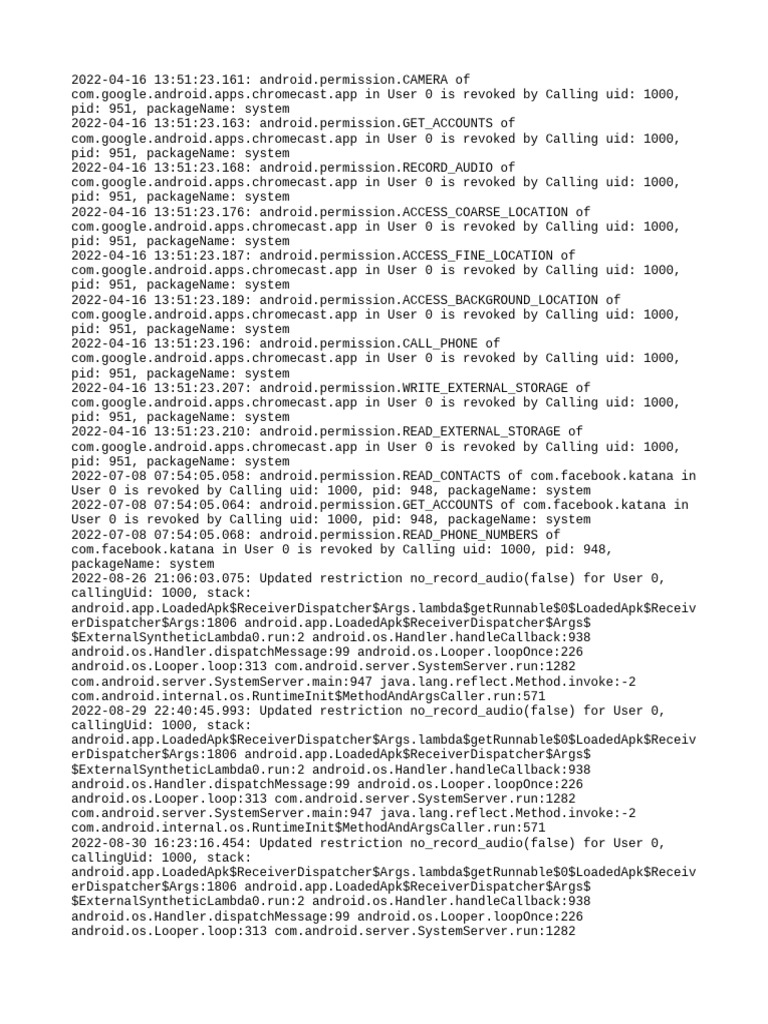 2022-04-16 13:51:23.161: android.permission.CAMERA of com.google.android.apps.chromecast.app in User 0 is revoked by Calling uid: 1000, pid: 951, packageName: system
2022-04-16 13:51:23.163: android.permission.GET_ACCOUNTS of com.google.android.apps.chromecast.app in User 0 is revoked by Calling uid: 1000, pid: 951, packageName: system
2022-04-16 13:51:23.168: android.permission.RECORD_AUDIO of com.google.android.apps.chromecast.app in User 0 is revoked by Calling uid: 1000, pid: 951, packageName: system
2022-04-16 13:51:23.176: android.permission.ACCESS_COARSE_LOCATION of com.google.android.apps.chromecast.app in User 0 is revoked by Calling uid: 1000, pid: 951, packageName: system
2022-04-16 13:51:23.187: android.permission.ACCESS_FINE_LOCATION of com.google.android.apps.chromecast.app in User 0 is revoked by Calling uid: 1000, pid: 951, packageName: system
2022-04-16 13:51:23.189: android.permission.ACCESS_BACKGROUND_LOCATION of com.google.android.apps.chromecast.app in User 0 is revoked by Calling uid: 1000, pid: 951, packageName: system
2022-04-16 13:51:23.196: android.permission.CALL_PHONE of com.google.android.apps.chromecast.app in User 0 is revoked by Calling uid: 1000, pid: 951, packageName: system
2022-04-16 13:51:23.207: android.permission.WRITE_EXTERNAL_STORAGE of com.google.android.apps.chromecast.app in User 0 is revoked by Calling uid: 1000, pid: 951, packageName: system
2022-04-16 13:51:23.210: android.permission.READ_EXTERNAL_STORAGE of com.google.android.apps.chromecast.app in User 0 is revoked by Calling uid: 1000, pid: 951, packageName: system
2022-07-08 07:54:05.058: android.permission.READ_CONTACTS of com.facebook.katana in User 0 is revoked by Calling uid: 1000, pid: 948, packageName: system
2022-07-08 07:54:05.064: android.permission.GET_ACCOUNTS of com.facebook.katana in User 0 is revoked by Calling uid: 1000, pid: 948, packageName: system
2022-07-08 07:54:05.068: android.permission.READ_PHONE_NUMBERS of com.facebook.katana in User 0 is revoked by Calling uid: 1000, pid: 948, packageName: system
2022-08-26 21:06:03.075: Updated restriction no_record_audio(false) for User 0, callingUid: 1000, stack: android.app.LoadedApk$ReceiverDispatcher$Args.lambda$getRunnable$0$LoadedApk$ReceiverDispatcher$Args:1806 android.app.LoadedApk$ReceiverDispatcher$Args$$ExternalSyntheticLambda0.run:2 android.os.Handler.handleCallback:938 android.os.Handler.dispatchMessage:99 android.os.Looper.loopOnce:226 android.os.Looper.loop:313 com.android.server.SystemServer.run:1282 com.android.server.SystemServer.main:947 java.lang.reflect.Method.invoke:-2 com.android.internal.os.RuntimeInit$MethodAndArgsCaller.run:571
2022-08-29 22:40:45.993: Updated restriction no_record_audio(false) for User 0, callingUid: 1000, stack: android.app.LoadedApk$ReceiverDispatcher$Args.lambda$getRunnable$0$LoadedApk$ReceiverDispatcher$Args:1806 android.app.LoadedApk$ReceiverDispatcher$Args$$ExternalSyntheticLambda0.run:2 android.os.Handler.handleCallback:938 android.os.Handler.dispatchMessage:99 android.os.Looper.loopOnce:226 android.os.Looper.loop:313 com.android.server.SystemServer.run:1282 com.android.server.SystemServer.main:947 java.lang.reflect.Method.invoke:-2 com.android.internal.os.RuntimeInit$MethodAndArgsCaller.run:571
2022-08-30 16:23:16.454: Updated restriction no_record_audio(false) for User 0, callingUid: 1000, stack: android.app.LoadedApk$ReceiverDispatcher$Args.lambda$getRunnable$0$LoadedApk$ReceiverDispatcher$Args:1806 android.app.LoadedApk$ReceiverDispatcher$Args$$ExternalSyntheticLambda0.run:2 android.os.Handler.handleCallback:938 android.os.Handler.dispatchMessage:99 android.os.Looper.loopOnce:226 android.os.Looper.loop:313 com.android.server.SystemServer.run:1282